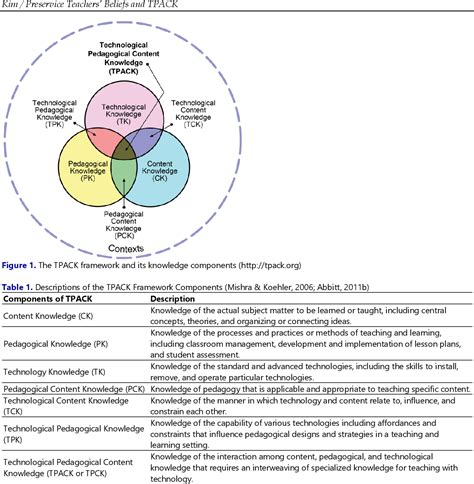 Kim / Preservice Teachers' Beliefs and TPACK

Technological Pedagogical Content Knowledge (TPACK)

Technological Pedagogical Knowledge (TPK)

Technological Knowledge (TK)

Technological Content Knowledge (TCK)

Pedagogical Knowledge (PK)

Content Knowledge (CK)

Pedagogical Content Knowledge (PCK)

Contexts

Figure 1. The TPACK framework and its knowledge components (http://tpack.org)

Table 1. Descriptions of the TPACK Framework Components (Mishra & Koehler, 2006; Abbitt, 2011b)

| Components of TPACK | Description |
|---|---|
| Content Knowledge (CK) | Knowledge of the actual subject matter to be learned or taught, including central concepts, theories, and organizing or connecting ideas. |
| Pedagogical Knowledge (PK) | Knowledge of the processes and practices or methods of teaching and learning, including classroom management, development and implementation of lesson plans, and student assessment. |
| Technology Knowledge (TK) | Knowledge of the standard and advanced technologies, including the skills to install, remove, and operate particular technologies. |
| Pedagogical Content Knowledge (PCK) | Knowledge of pedagogy that is applicable and appropriate to teaching specific content. |
| Technological Content Knowledge (TCK) | Knowledge of the manner in which technology and content relate to, influence, and constrain each other. |
| Technological Pedagogical Knowledge (TPK) | Knowledge of the capability of various technologies including affordances and constraints that influence pedagogical designs and strategies in a teaching and learning setting. |
| Technological Pedagogical Content Knowledge (TPACK or TPCK) | Knowledge of the interaction among content, pedagogical, and technological knowledge that requires an interweaving of specialized knowledge for teaching with technology. |